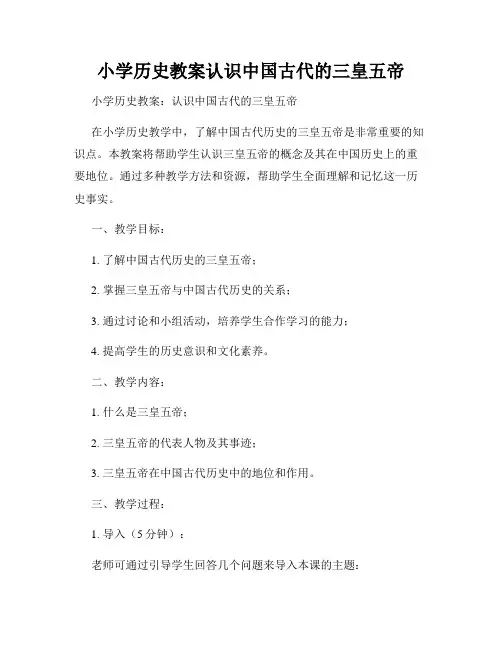 小学历史教案认识中国古代的三皇五帝

小学历史教案：认识中国古代的三皇五帝

在小学历史教学中，了解中国古代历史的三皇五帝是非常重要的知识点。本教案将帮助学生认识三皇五帝的概念及其在中国历史上的重要地位。通过多种教学方法和资源，帮助学生全面理解和记忆这一历史事实。

一、教学目标：

1. 了解中国古代历史的三皇五帝；

2. 掌握三皇五帝与中国古代历史的关系；

3. 通过讨论和小组活动，培养学生合作学习的能力；

4. 提高学生的历史意识和文化素养。

二、教学内容：

1. 什么是三皇五帝；

2. 三皇五帝的代表人物及其事迹；

3. 三皇五帝在中国古代历史中的地位和作用。

三、教学过程：

1. 导入（5分钟）：

老师可通过引导学生回答几个问题来导入本课的主题：